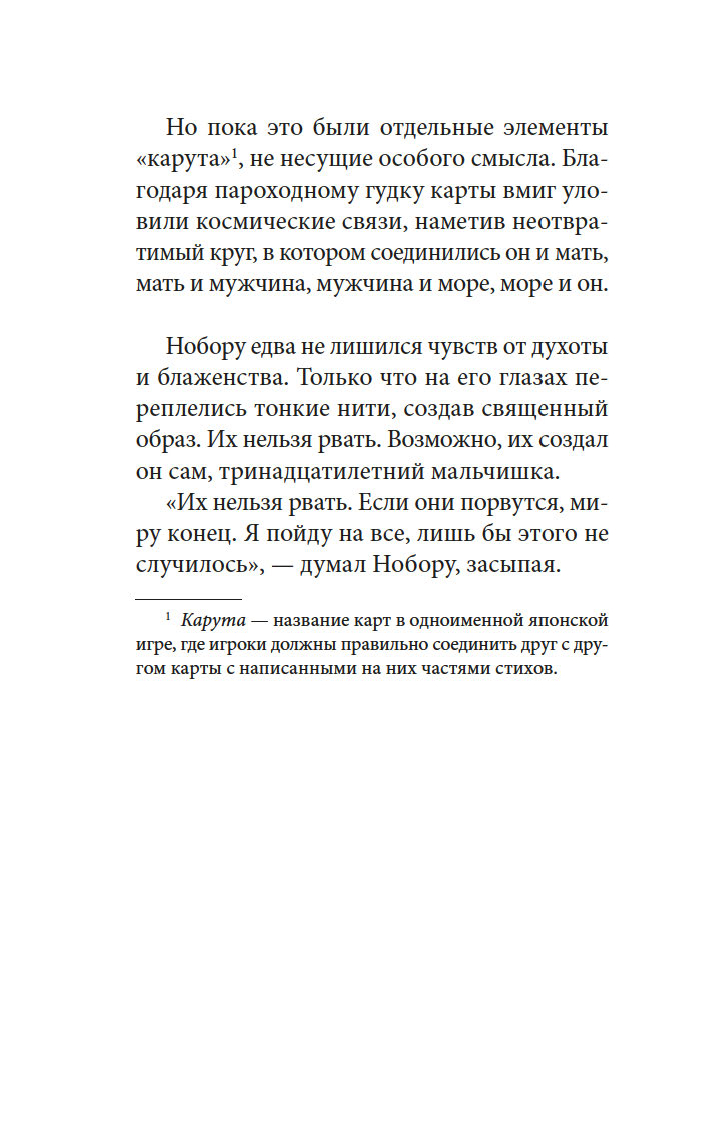 Но пока это были отдельные элементы «карута»$^1$, не несущие особого смысла. Благодаря пароходному гудку карты вмиг уловили космические связи, наметив неотвратимый круг, в котором соединились он и мать, мать и мужчина, мужчина и море, море и он.

Нобору едва не лишился чувств от духоты и блаженства. Только что на его глазах переплелись тонкие нити, создав священный образ. Их нельзя рвать. Возможно, их создал он сам, тринадцатилетний мальчишка.

«Их нельзя рвать. Если они порвутся, миру конец. Я пойду на все, лишь бы этого не случилось», — думал Нобору, засыпая.

$^1$ Карута — название карт в одноименной японской игре, где игроки должны правильно соединить друг с другом карты с написанными на них частями стихов.